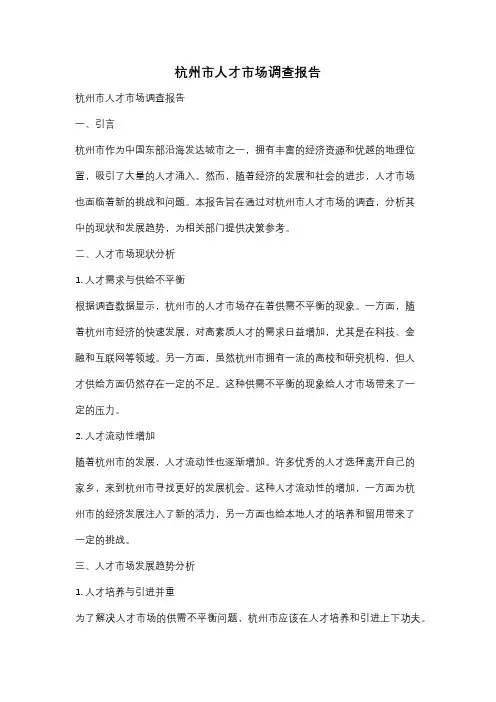 杭州市人才市场调查报告

杭州市人才市场调查报告

一、引言

杭州市作为中国东部沿海发达城市之一，拥有丰富的经济资源和优越的地理位置，吸引了大量的人才涌入。然而，随着经济的发展和社会的进步，人才市场也面临着新的挑战和问题。本报告旨在通过对杭州市人才市场的调查，分析其中的现状和发展趋势，为相关部门提供决策参考。

二、人才市场现状分析

1. 人才需求与供给不平衡

根据调查数据显示，杭州市的人才市场存在着供需不平衡的现象。一方面，随着杭州市经济的快速发展，对高素质人才的需求日益增加，尤其是在科技、金融和互联网等领域。另一方面，虽然杭州市拥有一流的高校和研究机构，但人才供给方面仍然存在一定的不足。这种供需不平衡的现象给人才市场带来了一定的压力。

2. 人才流动性增加

随着杭州市的发展，人才流动性也逐渐增加。许多优秀的人才选择离开自己的家乡，来到杭州市寻找更好的发展机会。这种人才流动性的增加，一方面为杭州市的经济发展注入了新的活力，另一方面也给本地人才的培养和留用带来了一定的挑战。

三、人才市场发展趋势分析

1. 人才培养与引进并重

为了解决人才市场的供需不平衡问题，杭州市应该在人才培养和引进上下功夫。